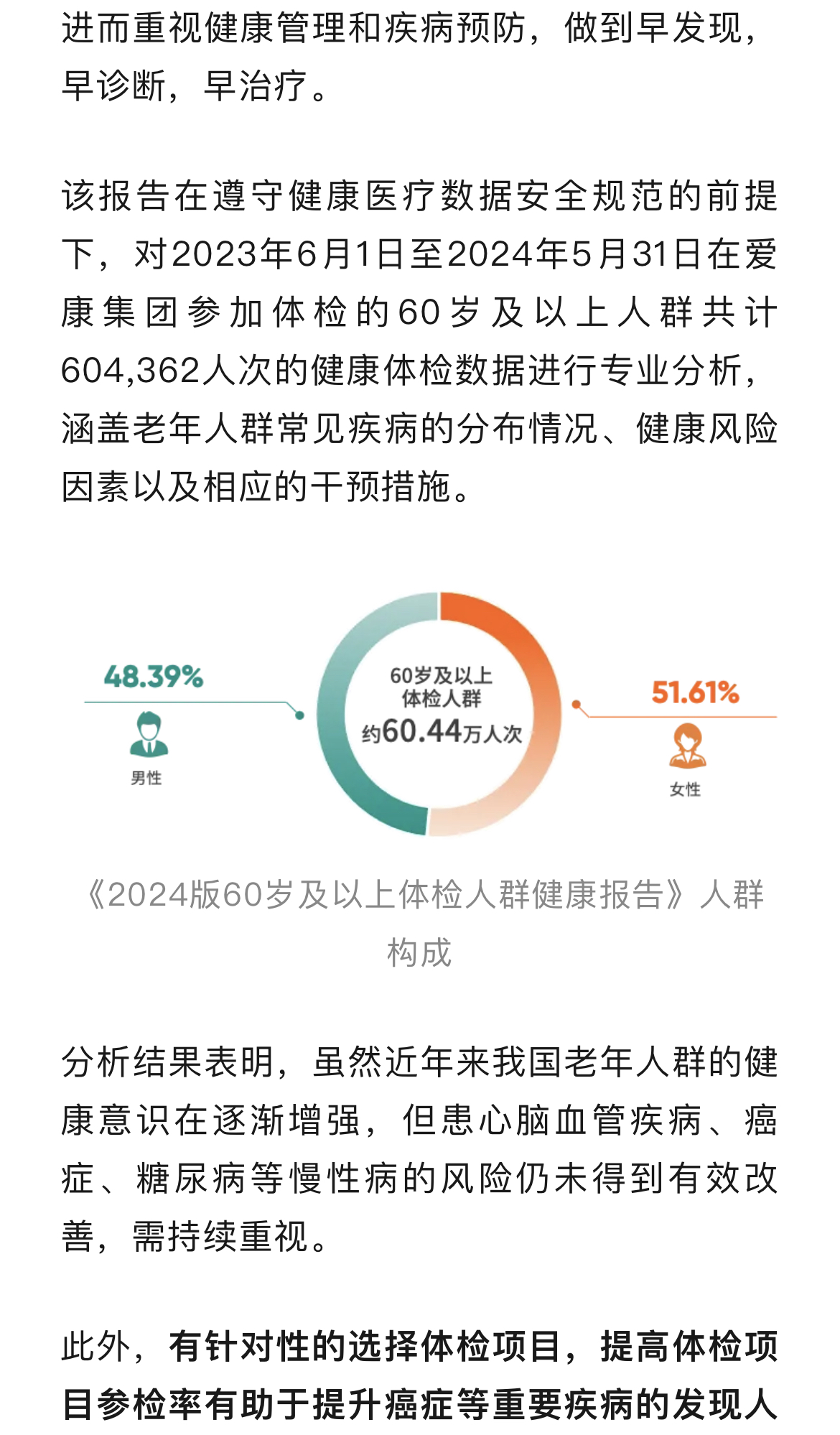 进而重视健康管理和疾病预防，做到早发现，早诊断，早治疗。

该报告在遵守健康医疗数据安全规范的前提下，对2023年6月1日至2024年5月31日在爱康集团参加体检的60岁及以上人群共计604,362人次的健康体检数据进行专业分析，涵盖老年人群常见疾病的分布情况、健康风险因素以及相应的干预措施。

48.39%

男性

60岁及以上
体检人群
约60.44万人次

51.61%

女性

《2024版60岁及以上体检人群健康报告》人群构成

分析结果表明，虽然近年来我国老年人群的健康意识在逐渐增强，但患心脑血管疾病、癌症、糖尿病等慢性病的风险仍未得到有效改善，需持续重视。

此外，有针对性的选择体检项目，提高体检项目参检率有助于提升癌症等重要疾病的发现人